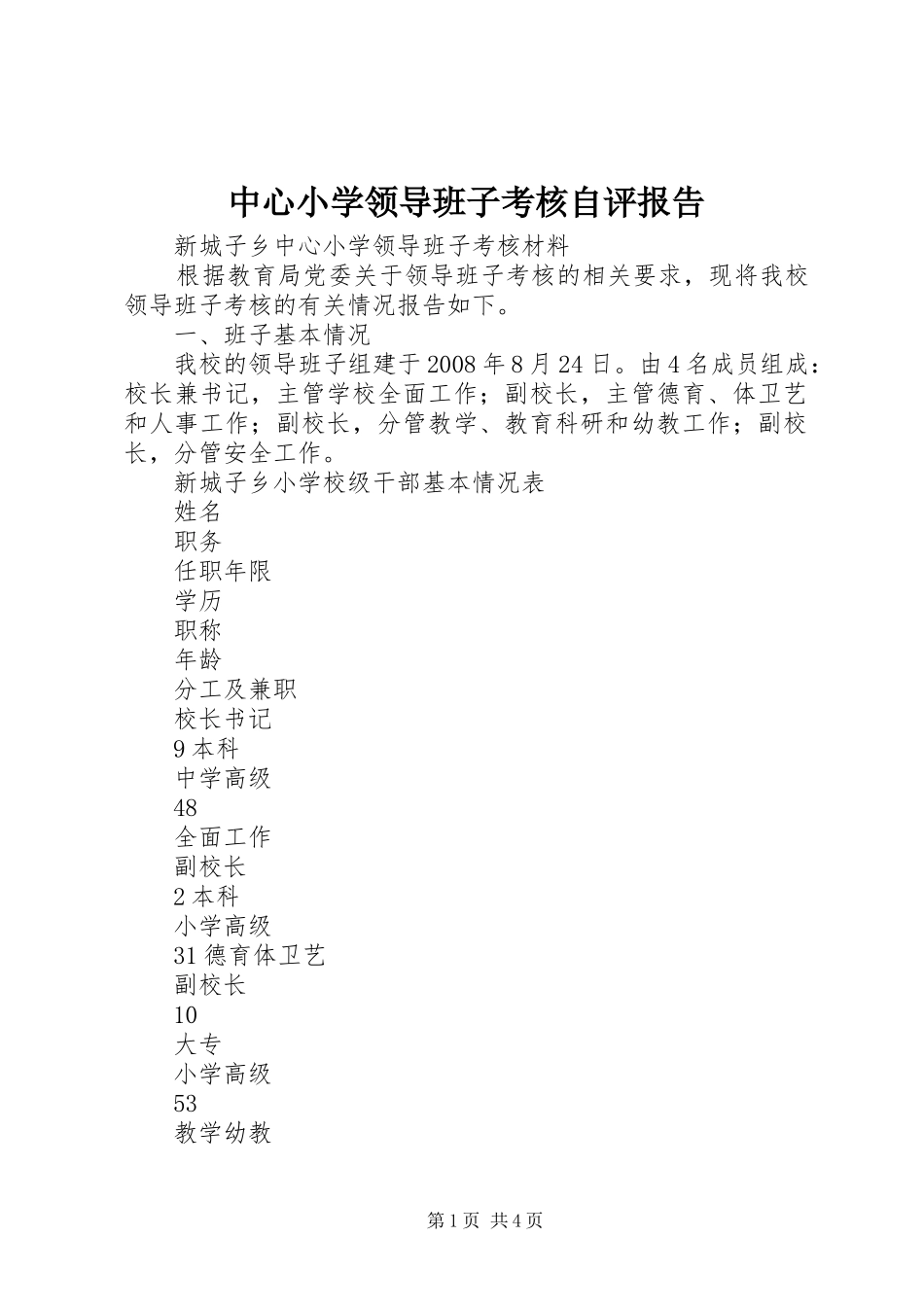 中心小学领导班子考核自评报告

新城子乡中心小学领导班子考核材料

根据教育局党委关于领导班子考核的相关要求，现将我校领导班子考核的有关情况报告如下。

一、班子基本情况

我校的领导班子组建于2008年8月24日。由4名成员组成：校长兼书记，主管学校全面工作；副校长，主管德育、体卫艺和人事工作；副校长，分管教学、教育科研和幼教工作；副校长，分管安全工作。

新城子乡小学校级干部基本情况表

姓名

职务

任职年限

学历

职称

年龄

分工及兼职

校长书记

9本科

中学高级

48

全面工作

副校长

2本科

小学高级

31德育体卫艺

副校长

10

大专

小学高级

53

教学幼教

第1页 共4页